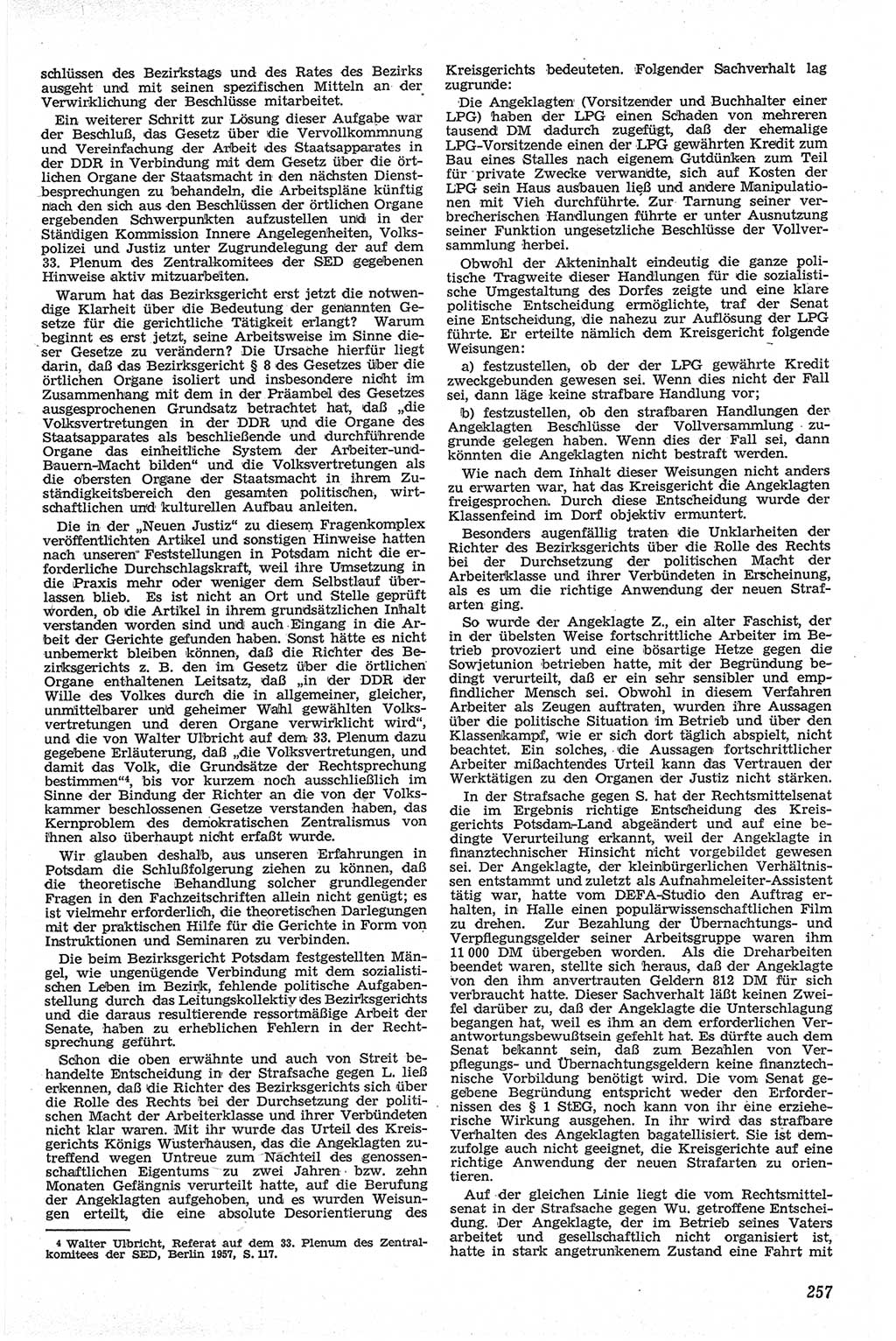 schlüssen des Bezirkstags und des Rates des Bezirks ausgeht und mit seinen spezifischen Mitteln an der Verwirklichung der Beschlüsse mitarbeitet.

Ein weiterer Schritt zur Lösung dieser Aufgabe war der Beschluß, das Gesetz über die Vervollkommnung und Vereinfachung der Arbeit des Staatsapparates in der DDR in Verbindung mit dem Gesetz über die örtlichen Organe der Staatsmacht in den nächsten Dienstbesprechungen zu behandeln, die Arbeitspläne künftig nach den sich aus den Beschlüssen der örtlichen Organe ergebenden Schwerpunkten aufzustellen und in der Ständigen Kommission Innere Angelegenheiten, Volkspolizei und Justiz unter Zugrundelegung der auf dem 33. Plenum des Zentralkomitees der SED gegebenen Hinweise aktiv mitzuarbeiten.

Warum hat das Bezirksgericht erst jetzt die notwendige Klarheit über die Bedeutung der genannten Gesetze für die gerichtliche Tätigkeit erlangt? Warum beginnt es erst jetzt, seine Arbeitsweise im Sinne dieser Gesetze zu verändern? Die Ursache hierfür liegt darin, daß das Bezirksgericht § 8 des Gesetzes über die örtlichen Organe isoliert und insbesondere nicht im Zusammenhang mit dem in der Präambel des Gesetzes ausgesprochenen Grundsatz betrachtet hat, daß „die Volksvertretungen in der DDR und die Organe des Staatsapparates als beschließende und durchführende Organe das einheitliche System der Arbeiter-und-Bauern-Macht bilden“ und die Volksvertretungen als die obersten Organe der Staatsmacht in ihrem Zuständigkeitsbereich den gesamten politischen, wirtschaftlichen und kulturellen Aufbau anleiten.

Die in der „Neuen Justiz“ zu diesem Fragenkomplex veröffentlichten Artikel und sonstigen Hinweise hatten nach unseren Feststellungen in Potsdam nicht die erforderliche Durchschlagskraft, weil ihre Umsetzung in die Praxis mehr oder weniger dem Selbstlauf überlassen blieb. Es ist nicht an Ort und Stelle geprüft worden, ob die Artikel in ihrem grundsätzlichen Inhalt verstanden worden sind und auch Eingang in die Arbeit der Gerichte gefunden haben. Sonst hätte es nicht unbemerkt bleiben können, daß die Richter des Bezirksgerichts z. B. den im Gesetz über die örtlichen Organe enthaltenen Leitsatz, daß „in der DDR der Wille des Volkes durch die in allgemeiner, gleicher, unmittelbarer und geheimer Wahl gewählten Volksvertretungen und deren Organe verwirklicht wird“, und die von Walter Ulbricht auf dem 33. Plenum dazu gegebene Erläuterung, daß „die Volksvertretungen, und damit das Volk, die Grundsätze der Rechtsprechung bestimmen“⁴, bis vor kurzem noch ausschließlich im Sinne der Bindung der Richter an die von der Volkskammer beschlossenen Gesetze verstanden haben, das Kernproblem des demokratischen Zentralismus von ihnen also überhaupt nicht erfaßt wurde.

Wir glauben deshalb, aus unseren Erfahrungen in Potsdam die Schlußfolgerung ziehen zu können, daß die theoretische Behandlung solcher grundlegender Fragen in den Fachzeitschriften allein nicht genügt; es ist vielmehr erforderlich, die theoretischen Darlegungen mit der praktischen Hilfe für die Gerichte in Form von Instruktionen und Seminaren zu verbinden.

Die beim Bezirksgericht Potsdam festgestellten Mängel, wie ungenügende Verbindung mit dem sozialistischen Leben im Bezirk, fehlende politische Aufgabenstellung durch das Leitungskollektiv des Bezirksgerichts und die daraus resultierende ressortmäßige Arbeit der Senate, haben zu erheblichen Fehlern in der Rechtsprechung geführt.

Schon die oben erwähnte und auch von Streit behandelte Entscheidung in der Strafsache gegen L. ließ erkennen, daß die Richter des Bezirksgerichts sich über die Rolle des Rechts bei der Durchsetzung der politischen Macht der Arbeiterklasse und ihrer Verbündeten nicht klar waren. Mit ihr wurde das Urteil des Kreisgerichts Königs Wusterhausen, das die Angeklagten zutreffend wegen Untreue zum Nachteil des genossenschaftlichen Eigentums zu zwei Jahren bzw. zehn Monaten Gefängnis verurteilt hatte, auf die Berufung der Angeklagten aufgehoben, und es wurden Weisungen erteilt, die eine absolute Desorientierung des

⁴ Walter Ulbricht, Referat auf dem 33. Plenum des Zentralkomitees der SED, Berlin 1957, S. 117.

Kreisgerichts bedeuteten. Folgender Sachverhalt lag zugrunde:

Die Angeklagten (Vorsitzender und Buchhalter einer LPG) haben der LPG einen Schaden von mehreren tausend DM dadurch zugefügt, daß der ehemalige LPG-Vorsitzende einen der LPG gewährten Kredit zum Bau eines Stalles nach eigenem Gutdünken zum Teil für private Zwecke verwandte, sich auf Kosten der LPG sein Haus ausbauen ließ und andere Manipulationen mit Vieh durchführte. Zur Tarnung seiner verbrecherischen Handlungen führte er unter Ausnutzung seiner Funktion ungesetzliche Beschlüsse der Vollversammlung herbei.

Obwohl der Akteninhalt eindeutig die ganze politische Tragweite dieser Handlungen für die sozialistische Umgestaltung des Dorfes zeigte und eine klare politische Entscheidung ermöglichte, traf der Senat eine Entscheidung, die nahezu zur Auflösung der LPG führte. Er erteilte nämlich dem Kreisgericht folgende Weisungen:

a) festzustellen, ob der der LPG gewährte Kredit zweckgebunden gewesen sei. Wenn dies nicht der Fall sei, dann läge keine strafbare Handlung vor;

b) festzustellen, ob den strafbaren Handlungen der Angeklagten Beschlüsse der Vollversammlung zugrunde gelegen haben. Wenn dies der Fall sei, dann könnten die Angeklagten nicht bestraft werden.

Wie nach dem Inhalt dieser Weisungen nicht anders zu erwarten war, hat das Kreisgericht die Angeklagten freigesprochen. Durch diese Entscheidung wurde der Klassenfeind im Dorf objektiv ermuntert.

Besonders augenfällig traten die Unklarheiten der Richter des Bezirksgerichts über die Rolle des Rechts bei der Durchsetzung der politischen Macht der Arbeiterklasse und ihrer Verbündeten in Erscheinung, als es um die richtige Anwendung der neuen Strafarten ging.

So wurde der Angeklagte Z., ein alter Faschist, der in der übelsten Weise fortschrittliche Arbeiter im Betrieb provoziert und eine bösartige Hetze gegen die Sowjetunion betrieben hatte, mit der Begründung bedingt verurteilt, daß er ein sehr sensibler und empfindlicher Mensch sei. Obwohl in diesem Verfahren Arbeiter als Zeugen auftraten, wurden ihre Aussagen über die politische Situation im Betrieb und über den Klassenkampf, wie er sich dort täglich abspielt, nicht beachtet. Ein solches, die Aussagen fortschrittlicher Arbeiter mißachtendes Urteil kann das Vertrauen der Werktätigen zu den Organen der Justiz nicht stärken.

In der Strafsache gegen S. hat der Rechtsmittelsenat die im Ergebnis richtige Entscheidung des Kreisgerichts Potsdam-Land abgeändert und auf eine bedingte Verurteilung erkannt, weil der Angeklagte in finanztechnischer Hinsicht nicht vorgebildet gewesen sei. Der Angeklagte, der kleinbürgerlichen Verhältnissen entstammt und zuletzt als Aufnahmeleiter-Assistent tätig war, hatte vom DEFA-Studio den Auftrag erhalten, in Halle einen populärwissenschaftlichen Film zu drehen. Zur Bezahlung der Übernachtungs- und Verpflegungsgelder seiner Arbeitsgruppe waren ihm 11 000 DM übergeben worden. Als die Dreharbeiten beendet waren, stellte sich heraus, daß der Angeklagte von den ihm anvertrauten Geldern 812 DM für sich verbraucht hatte. Dieser Sachverhalt läßt keinen Zweifel darüber zu, daß der Angeklagte die Unterschlagung begangen hat, weil es ihm an dem erforderlichen Verantwortungsbewußtsein gefehlt hat. Es dürfte auch dem Senat bekannt sein, daß zum Bezahlen von Verpflegungs- und Übernachtungsgeldern keine finanztechnische Vorbildung benötigt wird. Die vom Senat gegebene Begründung entspricht weder den Erfordernissen des § 1 StEG, noch kann von ihr eine erzieherische Wirkung ausgehen. In ihr wird das strafbare Verhalten des Angeklagten bagatellisiert. Sie ist demzufolge auch nicht geeignet, die Kreisgerichte auf eine richtige Anwendung der neuen Strafarten zu orientieren.

Auf der gleichen Linie liegt die vom Rechtsmittelsenat in der Strafsache gegen Wu. getroffene Entscheidung. Der Angeklagte, der im Betrieb seines Vaters arbeitet und gesellschaftlich nicht organisiert ist, hatte in stark angetrunkenem Zustand eine Fahrt mit

257